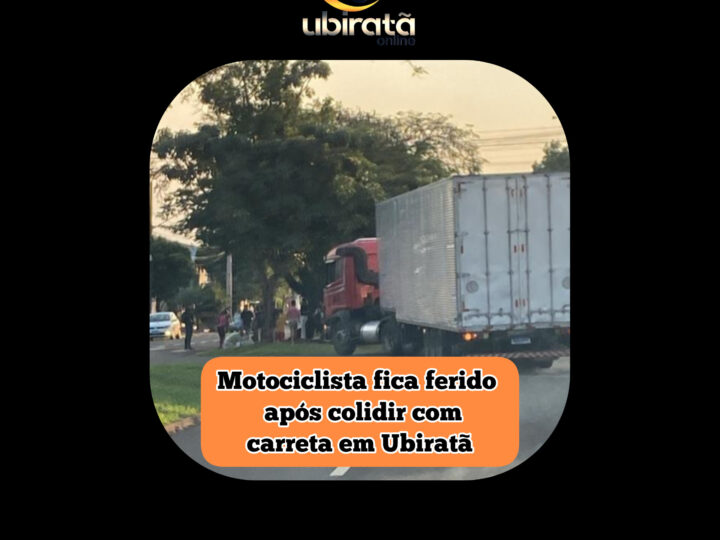 ubiratã
online

Motociclista fica ferido após colidir com carreta em Ubiratã